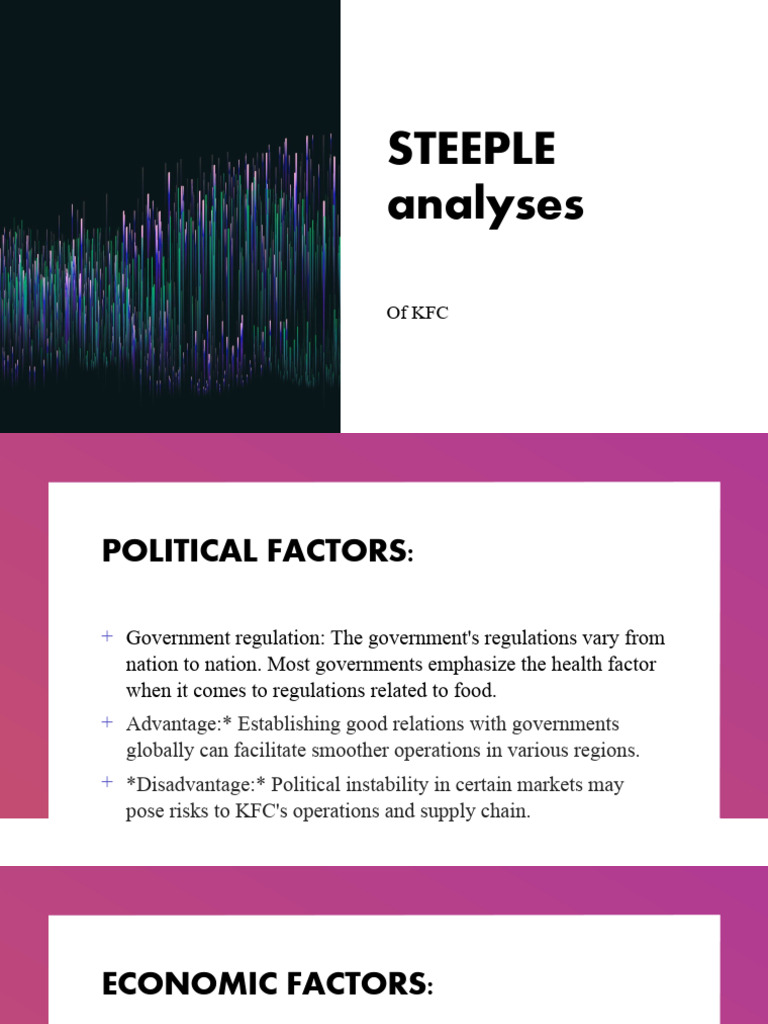 STEEPLE analyses

Of KFC

POLITICAL FACTORS:

+ Government regulation: The government's regulations vary from nation to nation. Most governments emphasize the health factor when it comes to regulations related to food.

+ Advantage:* Establishing good relations with governments globally can facilitate smoother operations in various regions.

+ *Disadvantage:* Political instability in certain markets may pose risks to KFC's operations and supply chain.

ECONOMIC FACTORS: